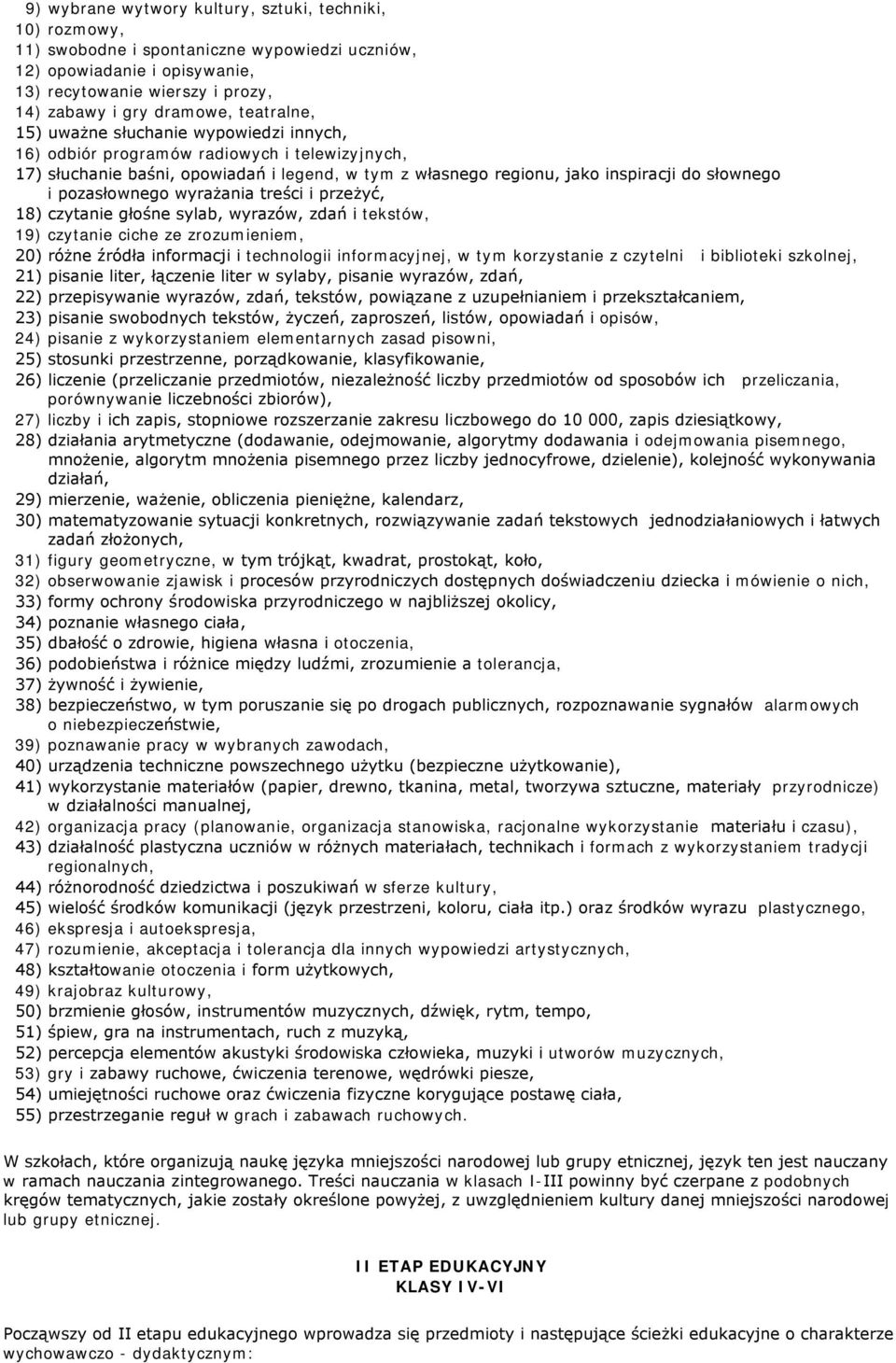 9) wybrane wytwory kultury, sztuki, techniki,
10) rozmowy,
11) swobodne i spontaniczne wypowiedzi uczniów,
12) opowiadanie i opisywanie,
13) recytowanie wierszy i prozy,
14) zabawy i gry dramowe, teatralne,
15) uważne słuchanie wypowiedzi innych,
16) odbiór programów radiowych i telewizyjnych,
17) słuchanie baśni, opowiadań i legend, w tym z własnego regionu, jako inspiracji do słownego i pozasłownego wyrażania treści i przeżyć,
18) czytanie głośne sylab, wyrazów, zdań i tekstów,
19) czytanie ciche ze zrozumieniem,
20) różne źródła informacji i technologii informacyjnej, w tym korzystanie z czytelni i biblioteki szkolnej,
21) pisanie liter, łączenie liter w sylaby, pisanie wyrazów, zdań,
22) przepisywanie wyrazów, zdań, tekstów, powiązane z uzupełnianiem i przekształcaniem,
23) pisanie swobodnych tekstów, życzeń, zaproszeń, listów, opowiadań i opisów,
24) pisanie z wykorzystaniem elementarnych zasad pisowni,
25) stosunki przestrzenne, porządkowanie, klasyfikowanie,
26) liczenie (przeliczanie przedmiotów, niezależność liczby przedmiotów od sposobów ich przeliczania, porównywanie liczebności zbiorów),
27) liczby i ich zapis, stopniowe rozszerzanie zakresu liczbowego do 10 000, zapis dziesiątkowy,
28) działania arytmetyczne (dodawanie, odejmowanie, algorytmy dodawania i odejmowania pisemnego, mnożenie, algorytm mnożenia pisemnego przez liczby jednocyfrowe, dzielenie), kolejność wykonywania działań,
29) mierzenie, ważenie, obliczenia pieniężne, kalendarz,
30) matematyzowanie sytuacji konkretnych, rozwiązywanie zadań tekstowych jednodziałaniowych i łatwych zadań złożonych,
31) figury geometryczne, w tym trójkąt, kwadrat, prostokąt, koło,
32) obserwowanie zjawisk i procesów przyrodniczych dostępnych doświadczeniu dziecka i mówienie o nich,
33) formy ochrony środowiska przyrodniczego w najbliższej okolicy,
34) poznanie własnego ciała,
35) dbałość o zdrowie, higiena własna i otoczenia,
36) podobieństwa i różnice między ludźmi, zrozumienie a tolerancja,
37) żywność i żywienie,
38) bezpieczeństwo, w tym poruszanie się po drogach publicznych, rozpoznawanie sygnałów alarmowych o niebezpieczeństwie,
39) poznawanie pracy w wybranych zawodach,
40) urządzenia techniczne powszechnego użytku (bezpieczne użytkowanie),
41) wykorzystanie materiałów (papier, drewno, tkanina, metal, tworzywa sztuczne, materiały przyrodnicze) w działalności manualnej,
42) organizacja pracy (planowanie, organizacja stanowiska, racjonalne wykorzystanie materiału i czasu),
43) działalność plastyczna uczniów w różnych materiałach, technikach i formach z wykorzystaniem tradycji regionalnych,
44) różnorodność dziedzictwa i poszukiwań w sferze kultury,
45) wielość środków komunikacji (język przestrzeni, koloru, ciała itp.) oraz środków wyrazu plastycznego,
46) ekspresja i autoekspresja,
47) rozumienie, akceptacja i tolerancja dla innych wypowiedzi artystycznych,
48) kształtowanie otoczenia i form użytkowych,
49) krajobraz kulturowy,
50) brzmienie głosów, instrumentów muzycznych, dźwięk, rytm, tempo,
51) śpiew, gra na instrumentach, ruch z muzyką,
52) percepcja elementów akustyki środowiska człowieka, muzyki i utworów muzycznych,
53) gry i zabawy ruchowe, ćwiczenia terenowe, wędrówki piesze,
54) umiejętności ruchowe oraz ćwiczenia fizyczne korygujące postawę ciała,
55) przestrzeganie reguł w grach i zabawach ruchowych.

W szkołach, które organizują naukę języka mniejszości narodowej lub grupy etnicznej, język ten jest nauczany w ramach nauczania zintegrowanego. Treści nauczania w klasach I-III powinny być czerpane z podobnych kręgów tematycznych, jakie zostały określone powyżej, z uwzględnieniem kultury danej mniejszości narodowej lub grupy etnicznej.

II ETAP EDUKACYJNY
KLASY IV-VI

Począwszy od II etapu edukacyjnego wprowadza się przedmioty i następujące ścieżki edukacyjne o charakterze wychowawczo - dydaktycznym: